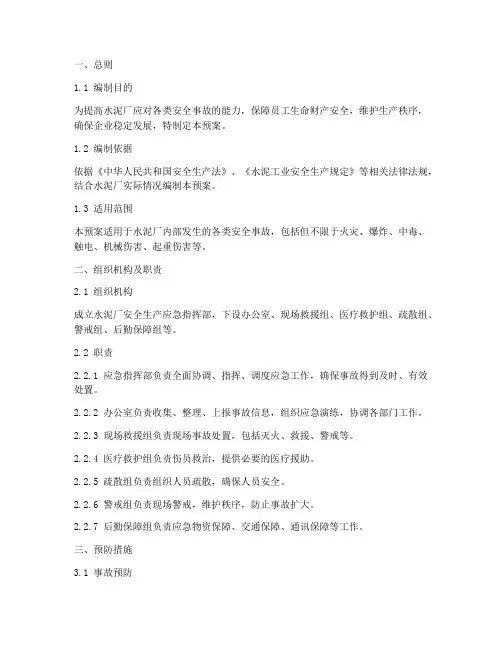 一、总则

1.1 编制目的

为提高水泥厂应对各类安全事故的能力，保障员工生命财产安全，维护生产秩序，确保企业稳定发展，特制定本预案。

1.2 编制依据

依据《中华人民共和国安全生产法》、《水泥工业安全生产规定》等相关法律法规，结合水泥厂实际情况编制本预案。

1.3 适用范围

本预案适用于水泥厂内部发生的各类安全事故，包括但不限于火灾、爆炸、中毒、触电、机械伤害、起重伤害等。

二、组织机构及职责

2.1 组织机构

成立水泥厂安全生产应急指挥部，下设办公室、现场救援组、医疗救护组、疏散组、警戒组、后勤保障组等。

2.2 职责

2.2.1 应急指挥部负责全面协调、指挥、调度应急工作，确保事故得到及时、有效处置。

2.2.2 办公室负责收集、整理、上报事故信息，组织应急演练，协调各部门工作。

2.2.3 现场救援组负责现场事故处置，包括灭火、救援、警戒等。

2.2.4 医疗救护组负责伤员救治，提供必要的医疗援助。

2.2.5 疏散组负责组织人员疏散，确保人员安全。

2.2.6 警戒组负责现场警戒，维护秩序，防止事故扩大。

2.2.7 后勤保障组负责应急物资保障、交通保障、通讯保障等工作。

三、预防措施

3.1 事故预防